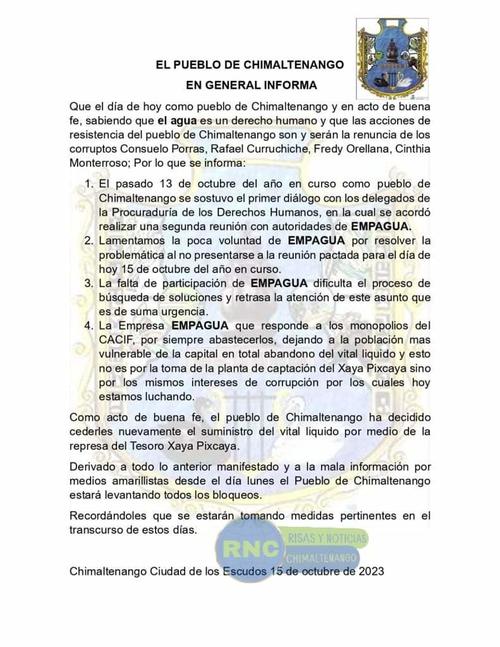 EL PUEBLO DE CHIMALTENANGO
EN GENERAL INFORMA

Que el día de hoy como pueblo de Chimaltenango y en acto de buena fe, sabiendo que el agua es un derecho humano y que las acciones de resistencia del pueblo de Chimaltenango son y serán la renuncia de los corruptos Consuelo Porras, Rafael Curruchiche, Fredy Orellana, Cinthia Monterroso; Por lo que se informa:

1. El pasado 13 de octubre del año en curso como pueblo de Chimaltenango se sostuvo el primer diálogo con los delegados de la Procuraduría de los Derechos Humanos, en la cual se acordó realizar una segunda reunión con autoridades de EMPAGUA.
2. Lamentamos la poca voluntad de EMPAGUA por resolver la problemática al no presentarse a la reunión pactada para el día de hoy 15 de octubre del año en curso.
3. La falta de participación de EMPAGUA dificulta el proceso de búsqueda de soluciones y retrasa la atención de este asunto que es de suma urgencia.
4. La Empresa EMPAGUA que responde a los monopolios del CACIF, por siempre abastecerlos, dejando a la población mas vulnerable de la capital en total abandono del vital liquido y esto no es por la toma de la planta de captación del Xaya Pixcaya sino por los mismos intereses de corrupción por los cuales hoy estamos luchando.

Como acto de buena fe, el pueblo de Chimaltenango ha decidido cederles nuevamente el suministro del vital liquido por medio de la represa del Tesoro Xaya Pixcaya.

Derivado a todo lo anterior manifestado y a la mala información por medios amarillistas desde el día lunes el Pueblo de Chimaltenango estará levantando todos los bloqueos.

Recordándoles que se estarán tomando medidas pertinentes en el transcurso de estos días.

Chimaltenango Ciudad de los Escudos 15 de octubre de 2023

RNC RISAS Y NOTICIAS CHIMALTENANGO